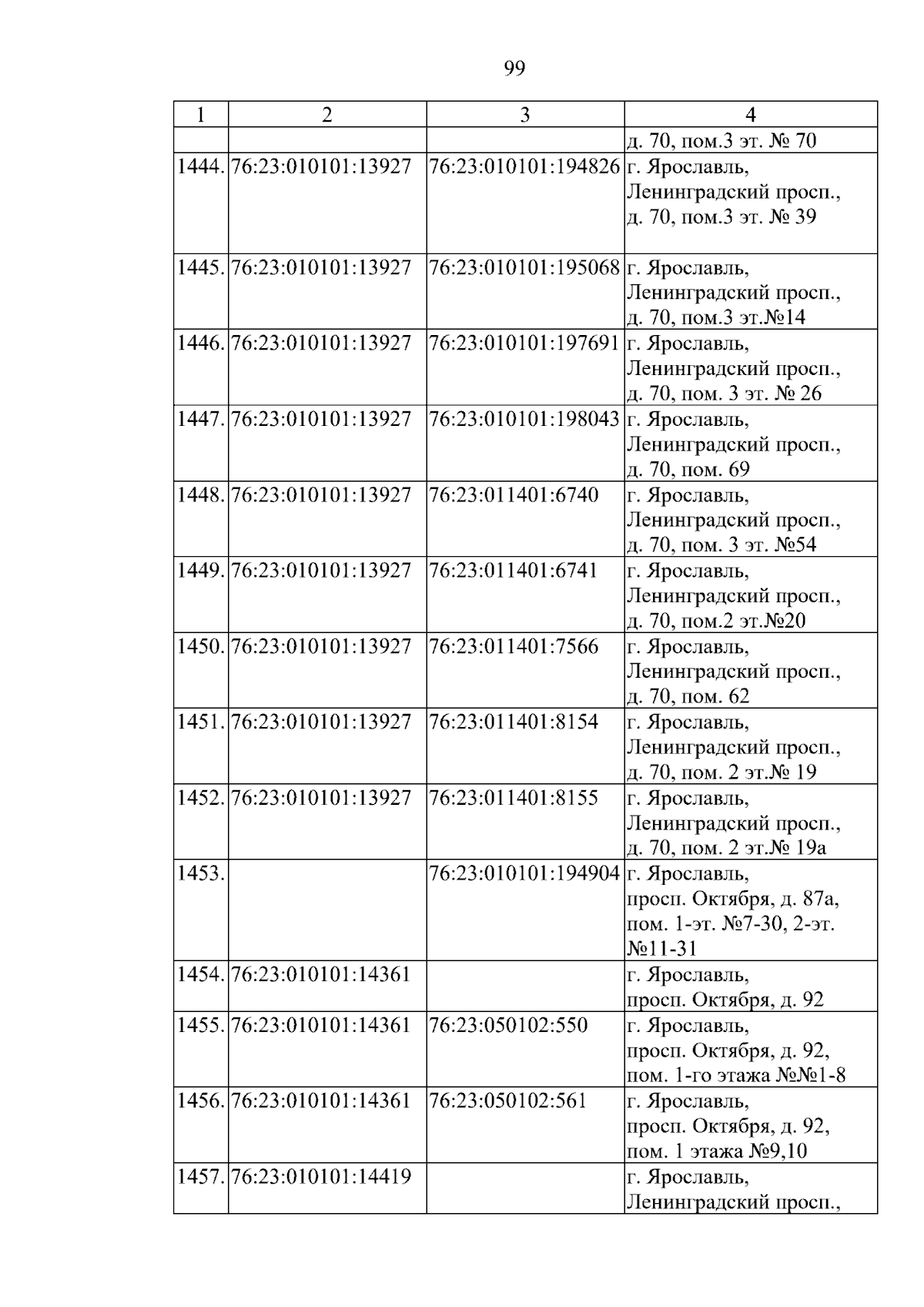 99

| 1 | 2 | 3 | 4 |
|---|---|---|---|
| | | | д. 70, пом.3 эт. № 70 |
| 1444. | 76:23:010101:13927 | 76:23:010101:194826 | г. Ярославль, Ленинградский просп., д. 70, пом.3 эт. № 39 |
| 1445. | 76:23:010101:13927 | 76:23:010101:195068 | г. Ярославль, Ленинградский просп., д. 70, пом.3 эт.№14 |
| 1446. | 76:23:010101:13927 | 76:23:010101:197691 | г. Ярославль, Ленинградский просп., д. 70, пом. 3 эт. № 26 |
| 1447. | 76:23:010101:13927 | 76:23:010101:198043 | г. Ярославль, Ленинградский просп., д. 70, пом. 69 |
| 1448. | 76:23:010101:13927 | 76:23:011401:6740 | г. Ярославль, Ленинградский просп., д. 70, пом. 3 эт. №54 |
| 1449. | 76:23:010101:13927 | 76:23:011401:6741 | г. Ярославль, Ленинградский просп., д. 70, пом.2 эт.№20 |
| 1450. | 76:23:010101:13927 | 76:23:011401:7566 | г. Ярославль, Ленинградский просп., д. 70, пом. 62 |
| 1451. | 76:23:010101:13927 | 76:23:011401:8154 | г. Ярославль, Ленинградский просп., д. 70, пом. 2 эт.№ 19 |
| 1452. | 76:23:010101:13927 | 76:23:011401:8155 | г. Ярославль, Ленинградский просп., д. 70, пом. 2 эт.№ 19а |
| 1453. | | 76:23:010101:194904 | г. Ярославль, просп. Октября, д. 87а, пом. 1-эт. №7-30, 2-эт. №11-31 |
| 1454. | 76:23:010101:14361 | | г. Ярославль, просп. Октября, д. 92 |
| 1455. | 76:23:010101:14361 | 76:23:050102:550 | г. Ярославль, просп. Октября, д. 92, пом. 1-го этажа №№1-8 |
| 1456. | 76:23:010101:14361 | 76:23:050102:561 | г. Ярославль, просп. Октября, д. 92, пом. 1 этажа №9,10 |
| 1457. | 76:23:010101:14419 | | г. Ярославль, Ленинградский просп., |